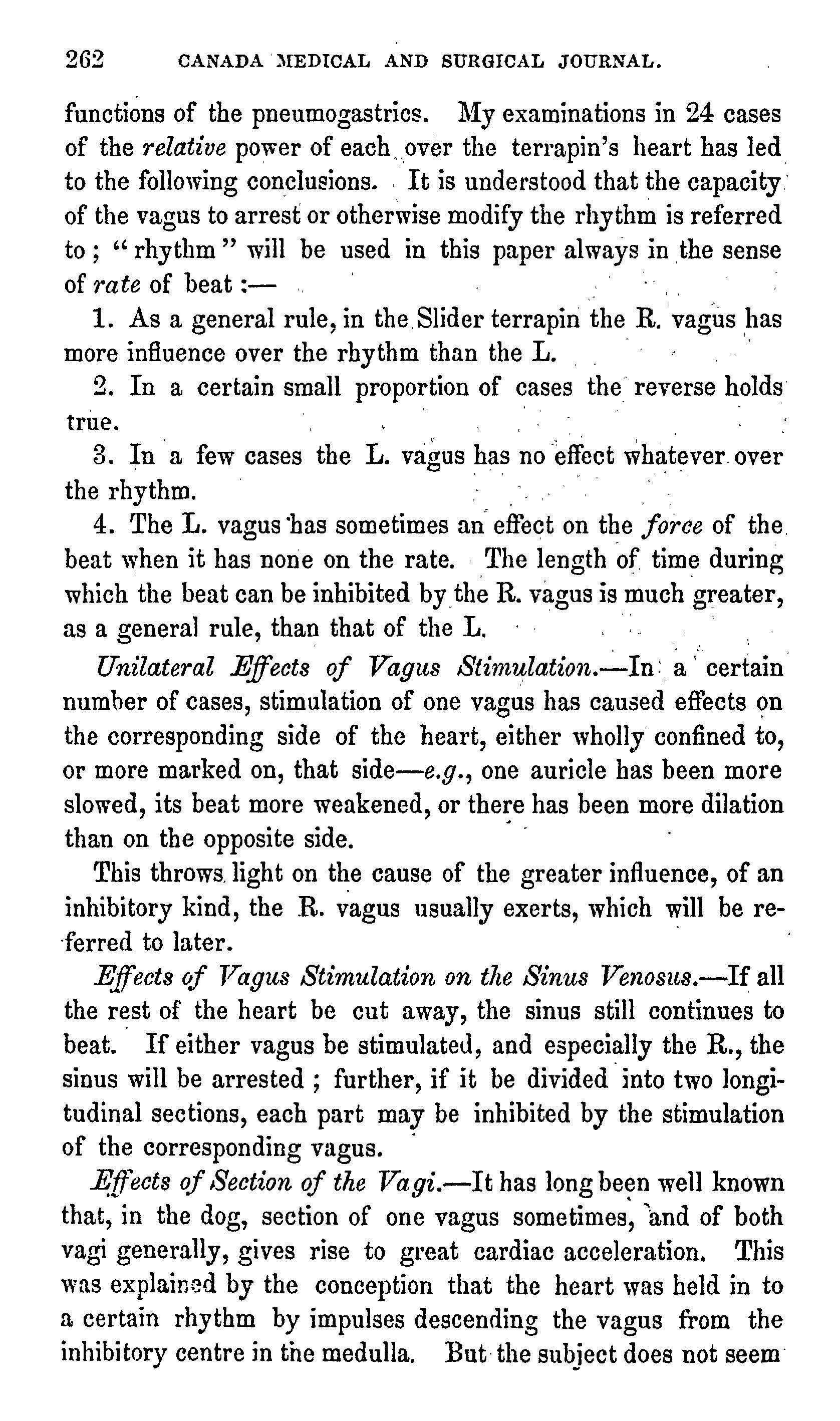 262 CANADA MEDICAL AND SURGICAL JOURNAL.

functions of the pneumogastrics. My examinations in 24 cases of the relative power of each over the terrapin's heart has led to the following conclusions. It is understood that the capacity of the vagus to arrest or otherwise modify the rhythm is referred to; "rhythm" will be used in this paper always in the sense of rate of beat:—

1. As a general rule, in the Slider terrapin the R. vagus has more influence over the rhythm than the L.

2. In a certain small proportion of cases the reverse holds true.

3. In a few cases the L. vagus has no effect whatever over the rhythm.

4. The L. vagus has sometimes an effect on the force of the beat when it has none on the rate. The length of time during which the beat can be inhibited by the R. vagus is much greater, as a general rule, than that of the L.

Unilateral Effects of Vagus Stimulation.—In a certain number of cases, stimulation of one vagus has caused effects on the corresponding side of the heart, either wholly confined to, or more marked on, that side—e.g., one auricle has been more slowed, its beat more weakened, or there has been more dilation than on the opposite side.

This throws light on the cause of the greater influence, of an inhibitory kind, the R. vagus usually exerts, which will be referred to later.

Effects of Vagus Stimulation on the Sinus Venosus.—If all the rest of the heart be cut away, the sinus still continues to beat. If either vagus be stimulated, and especially the R., the sinus will be arrested; further, if it be divided into two longitudinal sections, each part may be inhibited by the stimulation of the corresponding vagus.

Effects of Section of the Vagi.—It has long been well known that, in the dog, section of one vagus sometimes, and of both vagi generally, gives rise to great cardiac acceleration. This was explained by the conception that the heart was held in to a certain rhythm by impulses descending the vagus from the inhibitory centre in the medulla. But the subject does not seem